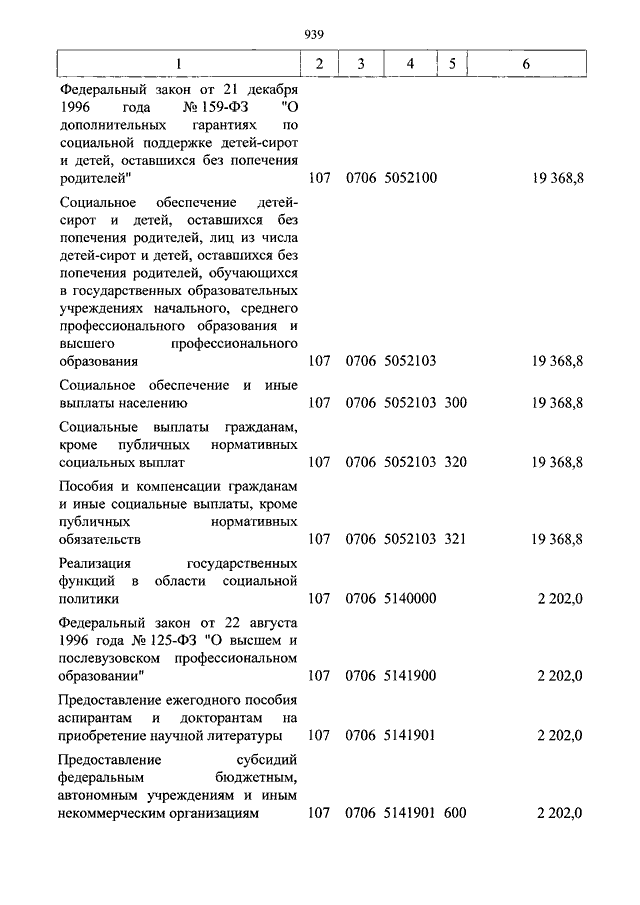 939

| 1 | 2 | 3 | 4 | 5 | 6 |
|---|---|---|---|---|---|
| Федеральный закон от 21 декабря 1996 года № 159-ФЗ "О дополнительных гарантиях по социальной поддержке детей-сирот и детей, оставшихся без попечения родителей" | 107 | 0706 | 5052100 | | 19 368,8 |
| Социальное обеспечение детей-сирот и детей, оставшихся без попечения родителей, лиц из числа детей-сирот и детей, оставшихся без попечения родителей, обучающихся в государственных образовательных учреждениях начального, среднего профессионального образования и высшего профессионального образования | 107 | 0706 | 5052103 | | 19 368,8 |
| Социальное обеспечение и иные выплаты населению | 107 | 0706 | 5052103 | 300 | 19 368,8 |
| Социальные выплаты гражданам, кроме публичных нормативных социальных выплат | 107 | 0706 | 5052103 | 320 | 19 368,8 |
| Пособия и компенсации гражданам и иные социальные выплаты, кроме публичных нормативных обязательств | 107 | 0706 | 5052103 | 321 | 19 368,8 |
| Реализация государственных функций в области социальной политики | 107 | 0706 | 5140000 | | 2 202,0 |
| Федеральный закон от 22 августа 1996 года № 125-ФЗ "О высшем и послевузовском профессиональном образовании" | 107 | 0706 | 5141900 | | 2 202,0 |
| Предоставление ежегодного пособия аспирантам и докторантам на приобретение научной литературы | 107 | 0706 | 5141901 | | 2 202,0 |
| Предоставление субсидий федеральным бюджетным, автономным учреждениям и иным некоммерческим организациям | 107 | 0706 | 5141901 | 600 | 2 202,0 |